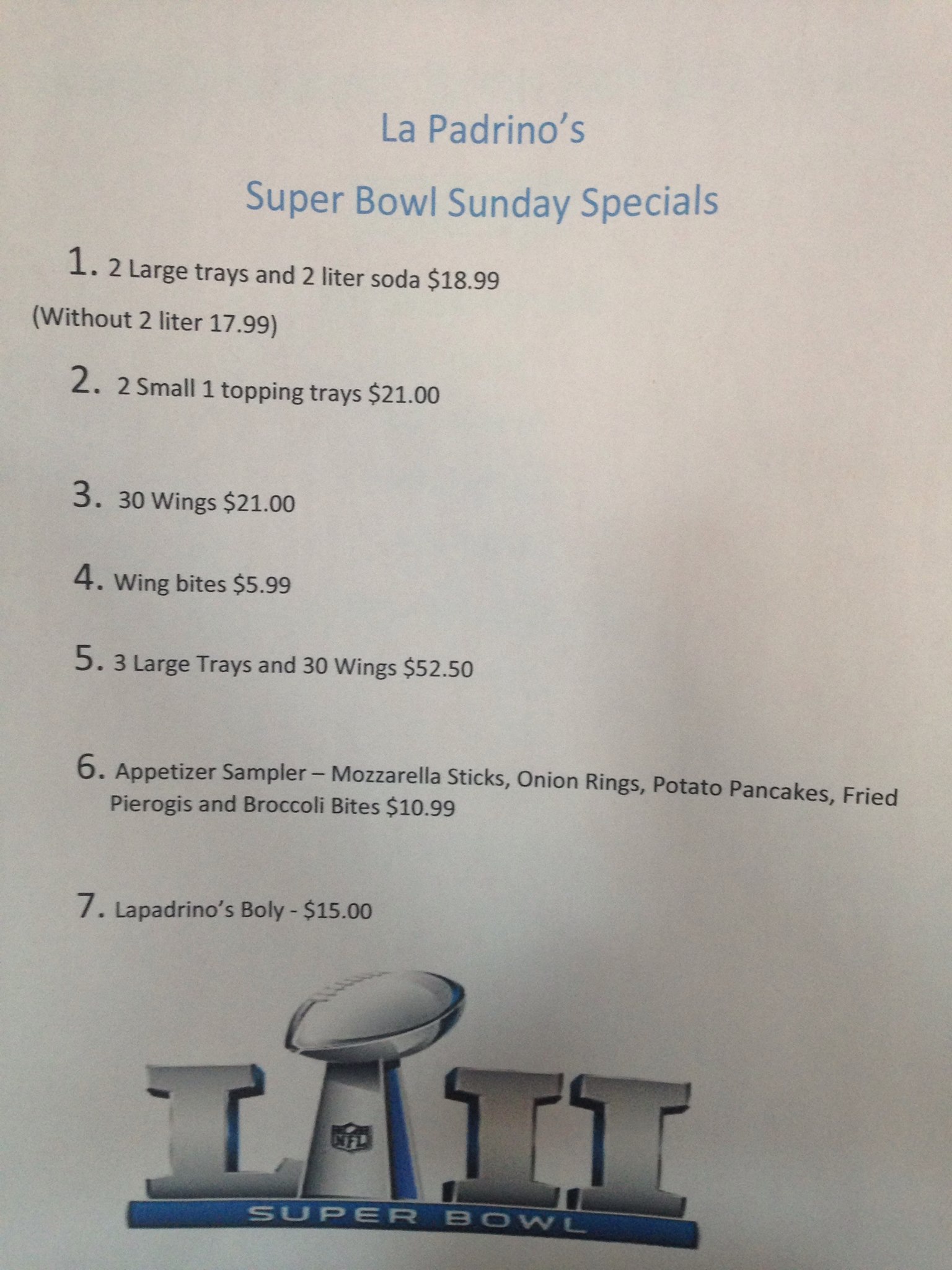 La Padrino's

Super Bowl Sunday Specials

1. 2 Large trays and 2 liter soda $18.99

(Without 2 liter 17.99)

2. 2 Small 1 topping trays $21.00

3. 30 Wings $21.00

4. Wing bites $5.99

5. 3 Large Trays and 30 Wings $52.50

6. Appetizer Sampler – Mozzarella Sticks, Onion Rings, Potato Pancakes, Fried Pierogis and Broccoli Bites $10.99

7. Lapadrino's Boly - $15.00

LII
NFL
SUPER BOWL